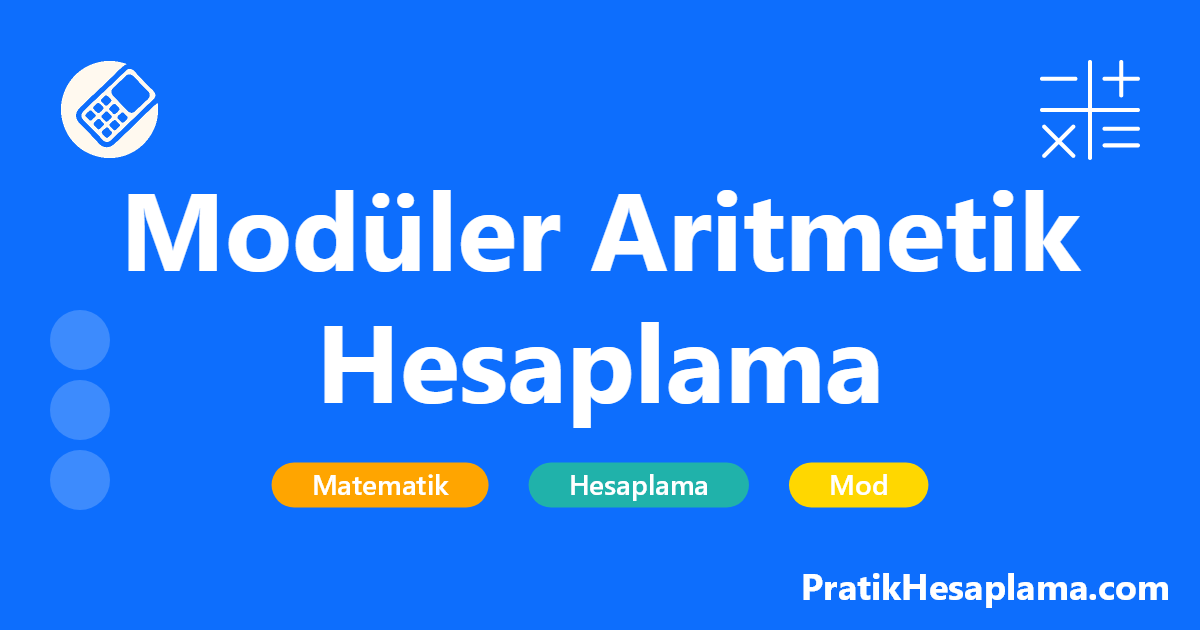 Modüler Aritmetik Hesaplama

Matematik
Hesaplama
Mod

PratikHesaplama.com